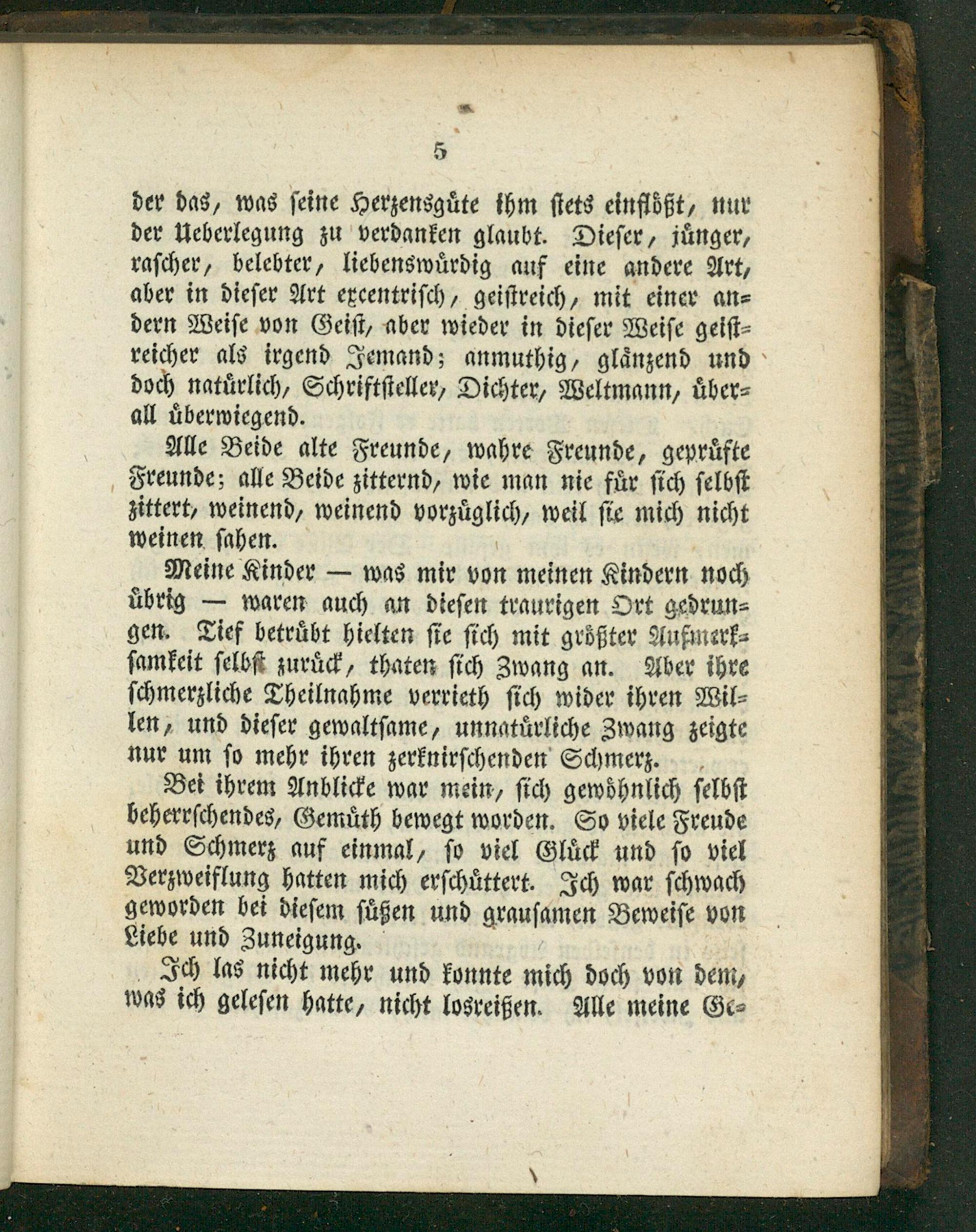 5

der das, was seine Herzensgüte ihm stets einflößt, nur der Ueberlegung zu verdanken glaubt. Dieser, jünger, rascher, belebter, liebenswürdig auf eine andere Art, aber in dieser Art excentrisch, geistreich, mit einer andern Weise von Geist, aber wieder in dieser Weise geistreicher als irgend Jemand; anmuthig, glänzend und doch natürlich, Schriftsteller, Dichter, Weltmann, überall überwiegend.

Alle Beide alte Freunde, wahre Freunde, geprüfte Freunde; alle Beide zitternd, wie man nie für sich selbst zittert, weinend, weinend vorzüglich, weil sie mich nicht weinen sahen.

Meine Kinder — was mir von meinen Kindern noch übrig — waren auch an diesen traurigen Ort gedrungen. Tief betrübt hielten sie sich mit größter Aufmerksamkeit selbst zurück, thaten sich Zwang an. Aber ihre schmerzliche Theilnahme verrieth sich wider ihren Willen, und dieser gewaltsame, unnatürliche Zwang zeigte nur um so mehr ihren zerknirschenden Schmerz.

Bei ihrem Anblicke war mein, sich gewöhnlich selbst beherrschendes, Gemüth bewegt worden. So viele Freude und Schmerz auf einmal, so viel Glück und so viel Verzweiflung hatten mich erschüttert. Ich war schwach geworden bei diesem süßen und grausamen Beweise von Liebe und Zuneigung.

Ich las nicht mehr und konnte mich doch von dem, was ich gelesen hatte, nicht losreißen. Alle meine Ge-